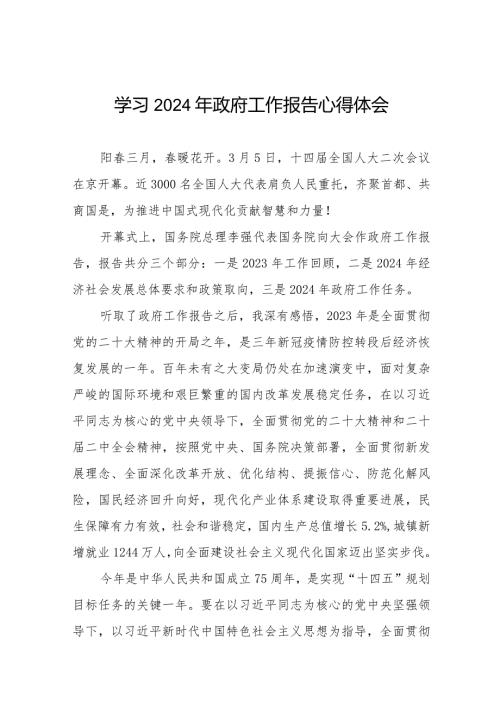 学习 2024 年政府工作报告心得体会

阳春三月，春暖花开。3 月 5 日，十四届全国人大二次会议在京开幕。近 3000 名全国人大代表肩负人民重托，齐聚首都、共商国是，为推进中国式现代化贡献智慧和力量！

开幕式上，国务院总理李强代表国务院向大会作政府工作报告，报告共分三个部分：一是 2023 年工作回顾，二是 2024 年经济社会发展总体要求和政策取向，三是 2024 年政府工作任务。

听取了政府工作报告之后，我深有感悟，2023 年是全面贯彻党的二十大精神的开局之年，是三年新冠疫情防控转段后经济恢复发展的一年。百年未有之大变局仍处在加速演变中，面对复杂严峻的国际环境和艰巨繁重的国内改革发展稳定任务，在以习近平同志为核心的党中央领导下，全面贯彻党的二十大精神和二十届二中全会精神，按照党中央、国务院决策部署，全面贯彻新发展理念、全面深化改革开放、优化结构、提振信心、防范化解风险，国民经济回升向好，现代化产业体系建设取得重要进展，民生保障有力有效，社会和谐稳定，国内生产总值增长 5.2%，城镇新增就业 1244 万人，向全面建设社会主义现代化国家迈出坚实步伐。

今年是中华人民共和国成立 75 周年，是实现“十四五”规划目标任务的关键一年。要在以习近平同志为核心的党中央坚强领导下，以习近平新时代中国特色社会主义思想为指导，全面贯彻